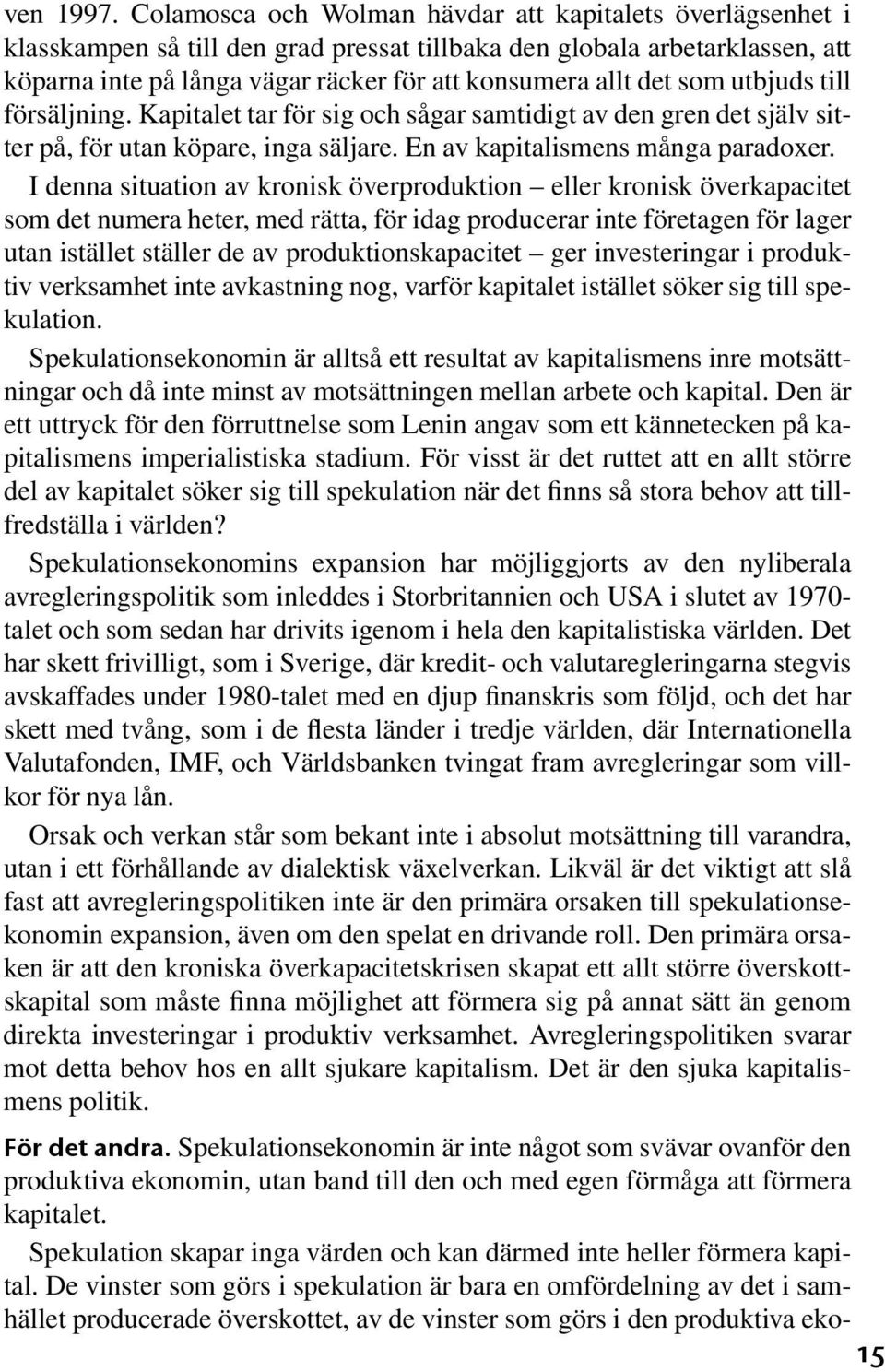 ven 1997. Colamosca och Wolman hävdar att kapitalets överlägsenhet i klasskampen så till den grad pressat tillbaka den globala arbetarklassen, att köparna inte på långa vägar räcker för att konsumera allt det som utbjuds till försäljning. Kapitalet tar för sig och sågar samtidigt av den gren det själv sitter på, för utan köpare, inga säljare. En av kapitalismens många paradoxer.

I denna situation av kronisk överproduktion – eller kronisk överkapacitet som det numera heter, med rätta, för idag producerar inte företagen för lager utan istället ställer de av produktionskapacitet – ger investeringar i produktiv verksamhet inte avkastning nog, varför kapitalet istället söker sig till spekulation.

Spekulationsekonomin är alltså ett resultat av kapitalismens inre motsättningar och då inte minst av motsättningen mellan arbete och kapital. Den är ett uttryck för den förruttnelse som Lenin angav som ett kännetecken på kapitalismens imperialistiska stadium. För visst är det ruttet att en allt större del av kapitalet söker sig till spekulation när det finns så stora behov att tillfredställa i världen?

Spekulationsekonomins expansion har möjliggjorts av den nyliberala avregleringspolitik som inleddes i Storbritannien och USA i slutet av 1970-talet och som sedan har drivits igenom i hela den kapitalistiska världen. Det har skett frivilligt, som i Sverige, där kredit- och valutaregleringarna stegvis avskaffades under 1980-talet med en djup finanskris som följd, och det har skett med tvång, som i de flesta länder i tredje världen, där Internationella Valutafonden, IMF, och Världsbanken tvingat fram avregleringar som villkor för nya lån.

Orsak och verkan står som bekant inte i absolut motsättning till varandra, utan i ett förhållande av dialektisk växelverkan. Likväl är det viktigt att slå fast att avregleringspolitiken inte är den primära orsaken till spekulationsekonomin expansion, även om den spelat en drivande roll. Den primära orsaken är att den kroniska överkapacitetskrisen skapat ett allt större överskottskapital som måste finna möjlighet att förmera sig på annat sätt än genom direkta investeringar i produktiv verksamhet. Avregleringspolitiken svarar mot detta behov hos en allt sjukare kapitalism. Det är den sjuka kapitalismens politik.

För det andra. Spekulationsekonomin är inte något som svävar ovanför den produktiva ekonomin, utan band till den och med egen förmåga att förmera kapitalet.

Spekulation skapar inga värden och kan därmed inte heller förmera kapital. De vinster som görs i spekulation är bara en omfördelning av det i samhället producerade överskottet, av de vinster som görs i den produktiva eko-

15